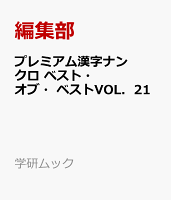 編集部

プレミアム漢字ナンクロ ベスト・オブ・ ベストVOL．21

学研ムック